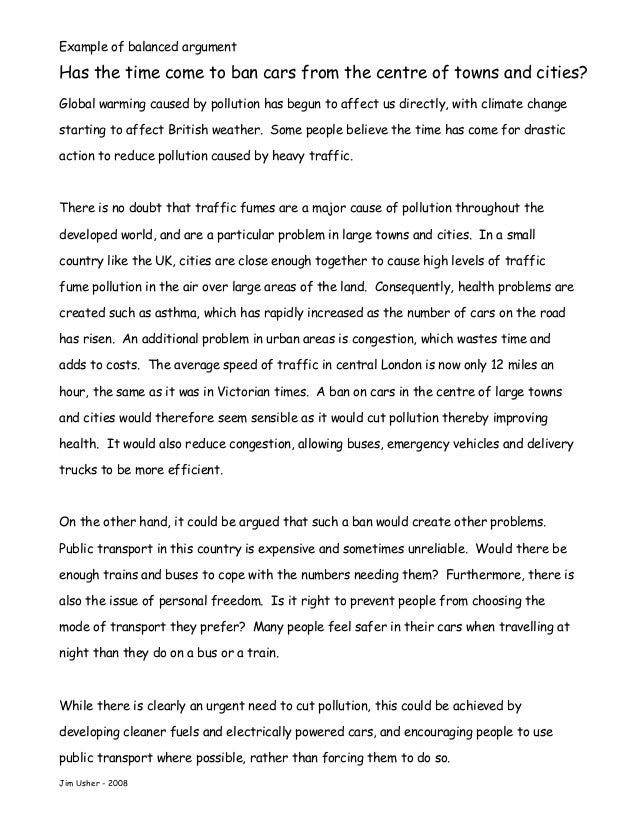 Example of balanced argument

Has the time come to ban cars from the centre of towns and cities?

Global warming caused by pollution has begun to affect us directly, with climate change starting to affect British weather. Some people believe the time has come for drastic action to reduce pollution caused by heavy traffic.

There is no doubt that traffic fumes are a major cause of pollution throughout the developed world, and are a particular problem in large towns and cities. In a small country like the UK, cities are close enough together to cause high levels of traffic fume pollution in the air over large areas of the land. Consequently, health problems are created such as asthma, which has rapidly increased as the number of cars on the road has risen. An additional problem in urban areas is congestion, which wastes time and adds to costs. The average speed of traffic in central London is now only 12 miles an hour, the same as it was in Victorian times. A ban on cars in the centre of large towns and cities would therefore seem sensible as it would cut pollution thereby improving health. It would also reduce congestion, allowing buses, emergency vehicles and delivery trucks to be more efficient.

On the other hand, it could be argued that such a ban would create other problems. Public transport in this country is expensive and sometimes unreliable. Would there be enough trains and buses to cope with the numbers needing them? Furthermore, there is also the issue of personal freedom. Is it right to prevent people from choosing the mode of transport they prefer? Many people feel safer in their cars when travelling at night than they do on a bus or a train.

While there is clearly an urgent need to cut pollution, this could be achieved by developing cleaner fuels and electrically powered cars, and encouraging people to use public transport where possible, rather than forcing them to do so.

Jim Usher - 2008